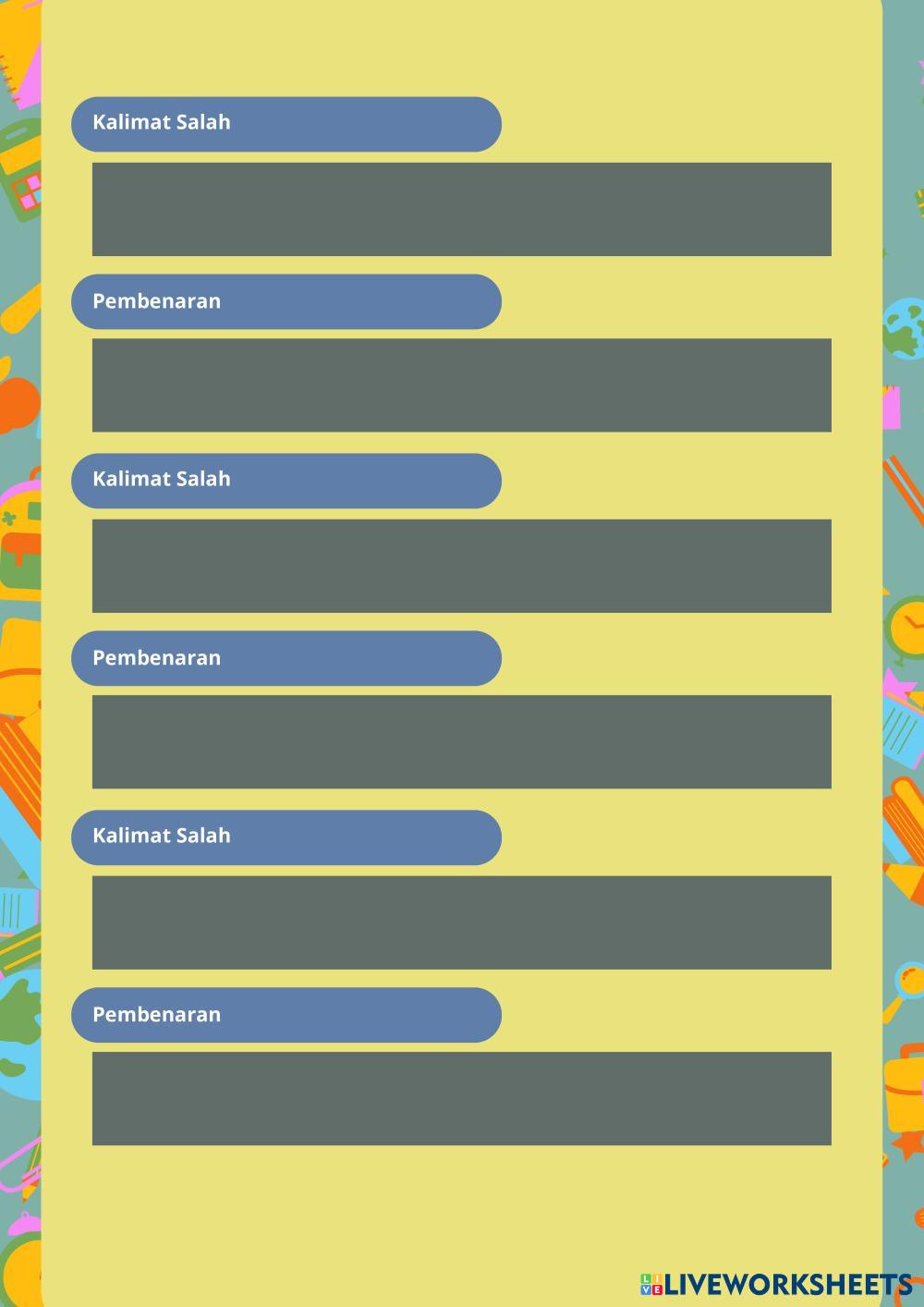 Kalimat Salah

Pembenaran

Kalimat Salah

Pembenaran

Kalimat Salah

Pembenaran

LIVEWORKSHEETS